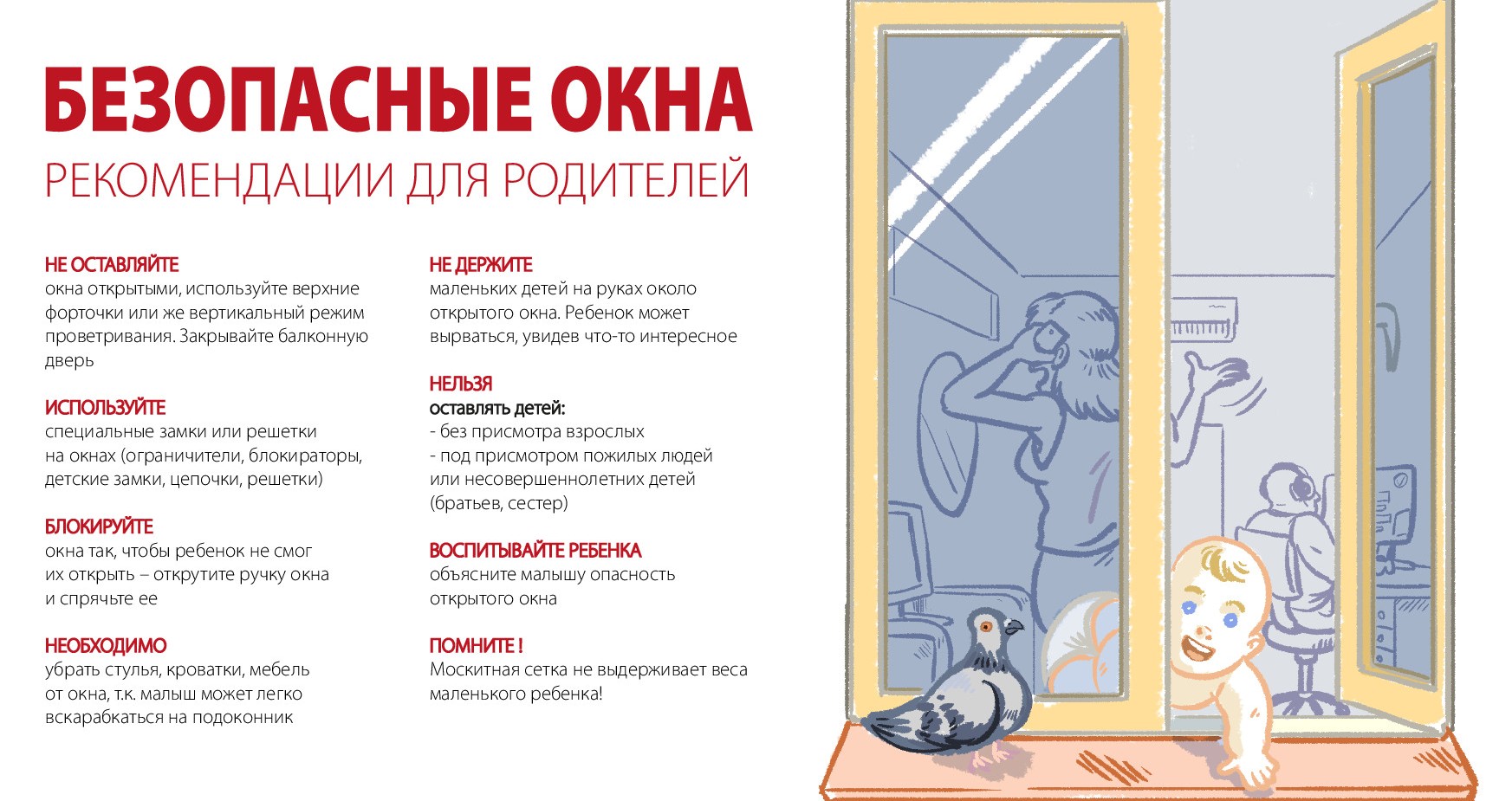 БЕЗОПАСНЫЕ ОКНА
РЕКОМЕНДАЦИИ ДЛЯ РОДИТЕЛЕЙ

НЕ ОСТАВЛЯЙТЕ
окна открытыми, используйте верхние форточки или же вертикальный режим проветривания. Закрывайте балконную дверь

ИСПОЛЬЗУЙТЕ
специальные замки или решетки на окнах (ограничители, блокираторы, детские замки, цепочки, решетки)

БЛОКИРУЙТЕ
окна так, чтобы ребенок не смог их открыть – открутите ручку окна и спрячьте ее

НЕОБХОДИМО
убрать стулья, кроватки, мебель от окна, т.к. малыш может легко вскарабкаться на подоконник

НЕ ДЕРЖИТЕ
маленьких детей на руках около открытого окна. Ребенок может вырваться, увидев что-то интересное

НЕЛЬЗЯ
оставлять детей:
- без присмотра взрослых
- под присмотром пожилых людей или несовершеннолетних детей (братьев, сестер)

ВОСПИТЫВАЙТЕ РЕБЕНКА
объясните малышу опасность открытого окна

ПОМНИТЕ !
Москитная сетка не выдерживает веса маленького ребенка!